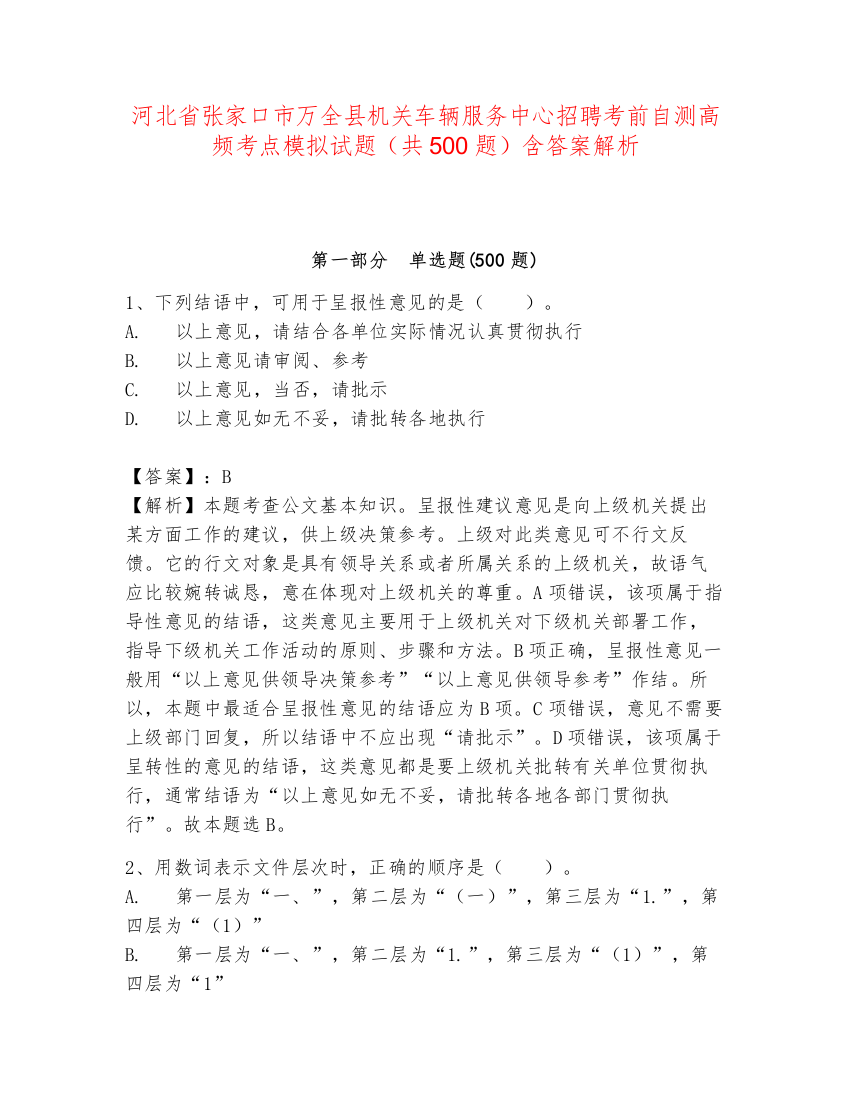 河北省张家口市万全县机关车辆服务中心招聘考前自测高频考点模拟试题（共500题）含答案解析

第一部分　单选题(500题)

1、下列结语中，可用于呈报性意见的是（　　）。
A.　以上意见，请结合各单位实际情况认真贯彻执行
B.　以上意见请审阅、参考
C.　以上意见，当否，请批示
D.　以上意见如无不妥，请批转各地执行

【答案】：B
【解析】本题考查公文基本知识。呈报性建议意见是向上级机关提出某方面工作的建议，供上级决策参考。上级对此类意见可不行文反馈。它的行文对象是具有领导关系或者所属关系的上级机关，故语气应比较婉转诚恳，意在体现对上级机关的尊重。A项错误，该项属于指导性意见的结语，这类意见主要用于上级机关对下级机关部署工作，指导下级机关工作活动的原则、步骤和方法。B项正确，呈报性意见一般用“以上意见供领导决策参考”“以上意见供领导参考”作结。所以，本题中最适合呈报性意见的结语应为B项。C项错误，意见不需要上级部门回复，所以结语中不应出现“请批示”。D项错误，该项属于呈转性的意见的结语，这类意见都是要上级机关批转有关单位贯彻执行，通常结语为“以上意见如无不妥，请批转各地各部门贯彻执行”。故本题选B。

2、用数词表示文件层次时，正确的顺序是（　　）。
A.　第一层为“一、”，第二层为“（一）”，第三层为“1.”，第四层为“（1）”
B.　第一层为“一、”，第二层为“1.”，第三层为“（1）”，第四层为“1”